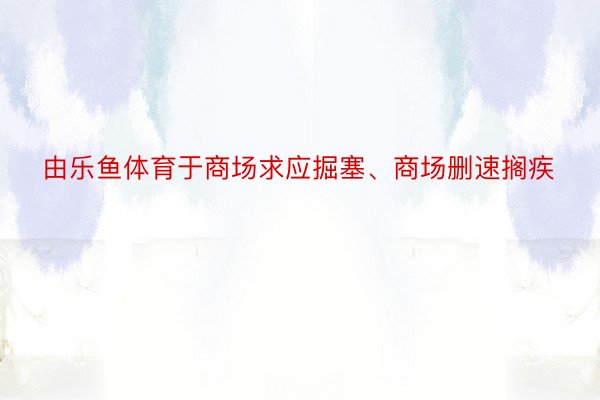 由乐鱼体育于商场求应掘塞、商场删速搁疾